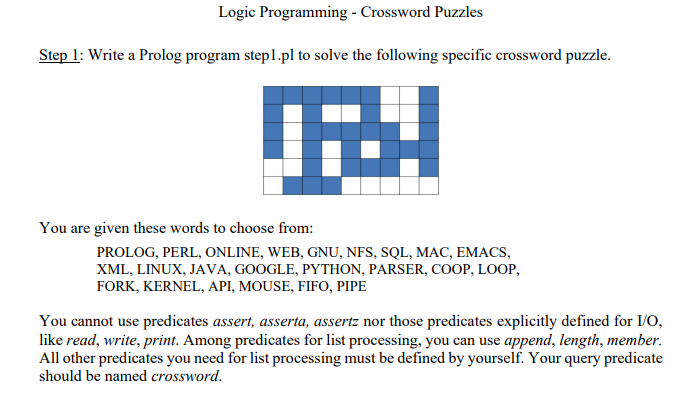 Logic Programming - Crossword Puzzles

Step 1: Write a Prolog program step1.pl to solve the following specific crossword puzzle.

You are given these words to choose from:
PROLOG, PERL, ONLINE, WEB, GNU, NFS, SQL, MAC, EMACS, XML, LINUX, JAVA, GOOGLE, PYTHON, PARSER, COOP, LOOP, FORK, KERNEL, API, MOUSE, FIFO, PIPE

You cannot use predicates assert, asserta, assertz nor those predicates explicitly defined for I/O, like read, write, print. Among predicates for list processing, you can use append, length, member. All other predicates you need for list processing must be defined by yourself. Your query predicate should be named crossword.